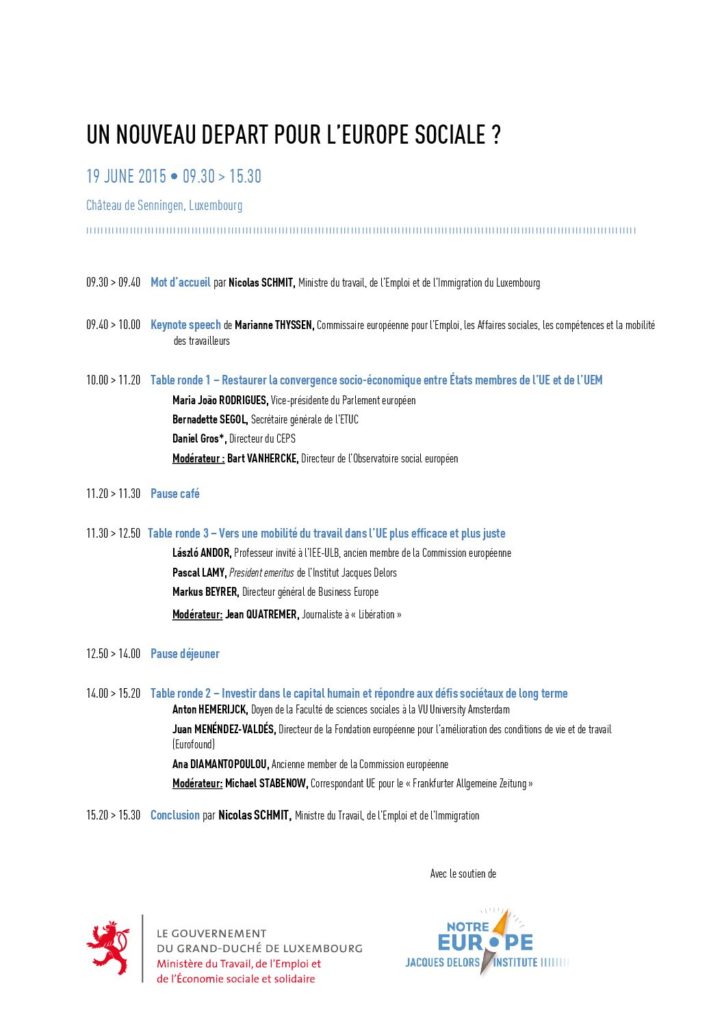 UN NOUVEAU DEPART POUR L'EUROPE SOCIALE ?

19 JUNE 2015 • 09.30 > 15.30

Château de Senningen, Luxembourg

09.30 > 09.40 Mot d'accueil par Nicolas SCHMIT, Ministre du travail, de l'Emploi et de l'Immigration du Luxembourg

09.40 > 10.00 Keynote speech de Marianne THYSSEN, Commissaire européenne pour l'Emploi, les Affaires sociales, les compétences et la mobilité des travailleurs

10.00 > 11.20 Table ronde 1 – Restaurer la convergence socio-économique entre États membres de l'UE et de l'UEM
Maria João RODRIGUES, Vice-présidente du Parlement européen
Bernadette SEGOL, Secrétaire générale de l'ETUC
Daniel Gros*, Directeur du CEPS
Modérateur : Bart VANHERCKE, Directeur de l'Observatoire social européen

11.20 > 11.30 Pause café

11.30 > 12.50 Table ronde 3 – Vers une mobilité du travail dans l'UE plus efficace et plus juste
László ANDOR, Professeur invité à l'IEE-ULB, ancien membre de la Commission européenne
Pascal LAMY, President emeritus de l'Institut Jacques Delors
Markus BEYRER, Directeur général de Business Europe
Modérateur: Jean QUATREMER, Journaliste à « Libération »

12.50 > 14.00 Pause déjeuner

14.00 > 15.20 Table ronde 2 – Investir dans le capital humain et répondre aux défis sociétaux de long terme
Anton HEMERIJCK, Doyen de la Faculté de sciences sociales à la VU University Amsterdam
Juan MENÉNDEZ-VALDÉS, Directeur de la Fondation européenne pour l'amélioration des conditions de vie et de travail (Eurofound)
Ana DIAMANTOPOULOU, Ancienne member de la Commission européenne
Modérateur: Michael STABENOW, Correspondant UE pour le « Frankfurter Allgemeine Zeitung »

15.20 > 15.30 Conclusion par Nicolas SCHMIT, Ministre du Travail, de l'Emploi et de l'Immigration

Avec le soutien de

LE GOUVERNEMENT
DU GRAND-DUCHÉ DE LUXEMBOURG
Ministère du Travail, de l'Emploi et de l'Économie sociale et solidaire

NOTRE EUROPE
JACQUES DELORS INSTITUTE